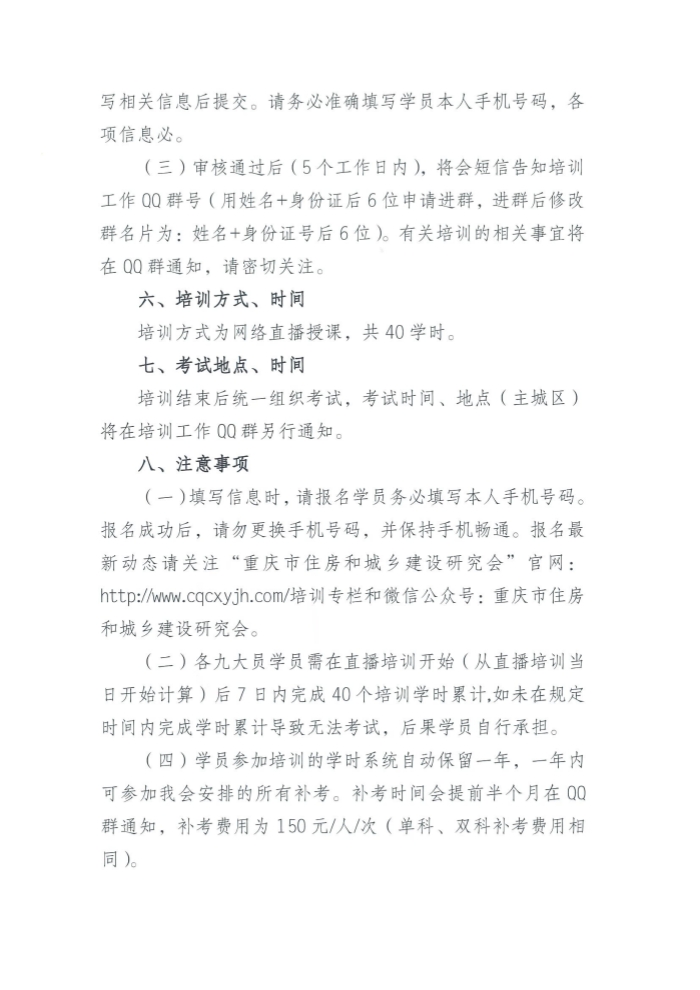 写相关信息后提交。请务必准确填写学员本人手机号码，各项信息必。

（三）审核通过后（5个工作日内），将会短信告知培训工作QQ群号（用姓名+身份证后6位申请进群，进群后修改群名片为：姓名+身份证号后6位）。有关培训的相关事宜将在QQ群通知，请密切关注。

六、培训方式、时间

培训方式为网络直播授课，共40学时。

七、考试地点、时间

培训结束后统一组织考试，考试时间、地点（主城区）将在培训工作QQ群另行通知。

八、注意事项

（一）填写信息时，请报名学员务必填写本人手机号码。报名成功后，请勿更换手机号码，并保持手机畅通。报名最新动态请关注“重庆市住房和城乡建设研究会”官网：http://www.cqcxyjh.com/培训专栏和微信公众号：重庆市住房和城乡建设研究会。

（二）各九大员学员需在直播培训开始（从直播培训当日开始计算）后7日内完成40个培训学时累计，如未在规定时间内完成学时累计导致无法考试，后果学员自行承担。

（四）学员参加培训的学时系统自动保留一年，一年内可参加我会安排的所有补考。补考时间会提前半个月在QQ群通知，补考费用为150元/人/次（单科、双科补考费用相同）。